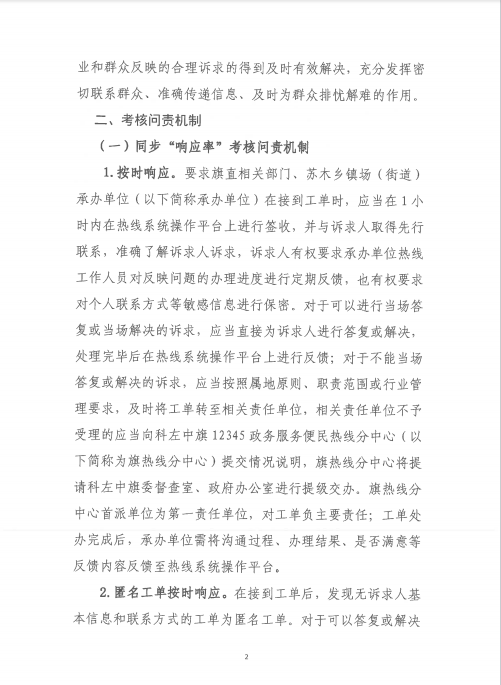 业和群众反映的合理诉求的得到及时有效解决，充分发挥密切联系群众、准确传递信息、及时为群众排忧解难的作用。

二、考核问责机制

（一）同步“响应率”考核问责机制

1.按时响应。要求旗直相关部门、苏木乡镇场（街道）承办单位（以下简称承办单位）在接到工单时，应当在1小时内在热线系统操作平台上进行签收，并与诉求人取得先行联系，准确了解诉求人诉求，诉求人有权要求承办单位热线工作人员对反映问题的办理进度进行定期反馈，也有权要求对个人联系方式等敏感信息进行保密。对于可以进行当场答复或当场解决的诉求，应当直接为诉求人进行答复或解决，处理完毕后在热线系统操作平台上进行反馈；对于不能当场答复或解决的诉求，应当按照属地原则、职责范围或行业管理要求，及时将工单转至相关责任单位，相关责任单位不予受理的应当向科左中旗12345政务服务便民热线分中心（以下简称为旗热线分中心）提交情况说明，旗热线分中心将提请科左中旗委督查室、政府办公室进行提级交办。旗热线分中心首派单位为第一责任单位，对工单负主要责任；工单处办完成后，承办单位需将沟通过程、办理结果、是否满意等反馈内容反馈至热线系统操作平台。

2.匿名工单按时响应。在接到工单后，发现无诉求人基本信息和联系方式的工单为匿名工单。对于可以答复或解决

2